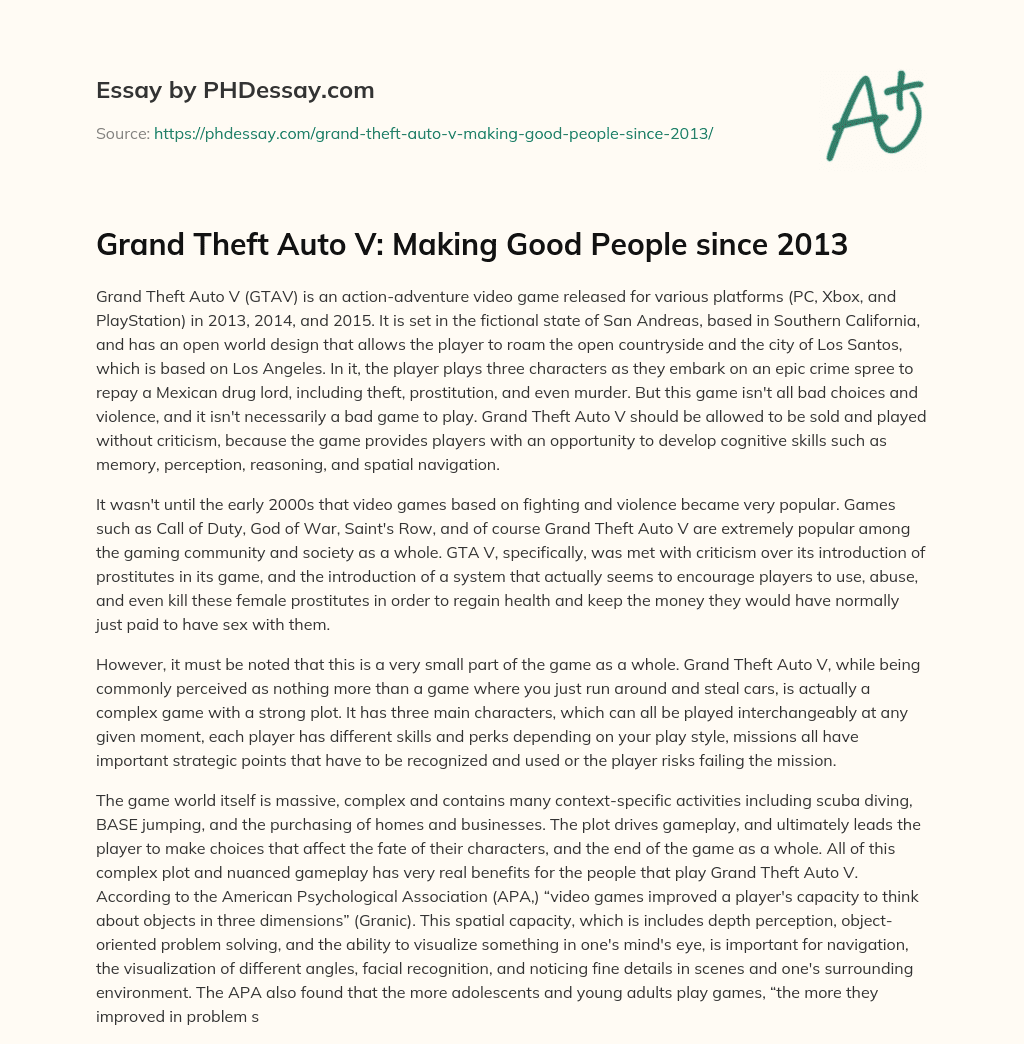 Essay by PHDessay.com

Source: https://phdessay.com/grand-theft-auto-v-making-good-people-since-2013/

A+

Grand Theft Auto V: Making Good People since 2013

Grand Theft Auto V (GTAV) is an action-adventure video game released for various platforms (PC, Xbox, and PlayStation) in 2013, 2014, and 2015. It is set in the fictional state of San Andreas, based in Southern California, and has an open world design that allows the player to roam the open countryside and the city of Los Santos, which is based on Los Angeles. In it, the player plays three characters as they embark on an epic crime spree to repay a Mexican drug lord, including theft, prostitution, and even murder. But this game isn't all bad choices and violence, and it isn't necessarily a bad game to play. Grand Theft Auto V should be allowed to be sold and played without criticism, because the game provides players with an opportunity to develop cognitive skills such as memory, perception, reasoning, and spatial navigation.

It wasn't until the early 2000s that video games based on fighting and violence became very popular. Games such as Call of Duty, God of War, Saint's Row, and of course Grand Theft Auto V are extremely popular among the gaming community and society as a whole. GTA V, specifically, was met with criticism over its introduction of prostitutes in its game, and the introduction of a system that actually seems to encourage players to use, abuse, and even kill these female prostitutes in order to regain health and keep the money they would have normally just paid to have sex with them.

However, it must be noted that this is a very small part of the game as a whole. Grand Theft Auto V, while being commonly perceived as nothing more than a game where you just run around and steal cars, is actually a complex game with a strong plot. It has three main characters, which can all be played interchangeably at any given moment, each player has different skills and perks depending on your play style, missions all have important strategic points that have to be recognized and used or the player risks failing the mission.

The game world itself is massive, complex and contains many context-specific activities including scuba diving, BASE jumping, and the purchasing of homes and businesses. The plot drives gameplay, and ultimately leads the player to make choices that affect the fate of their characters, and the end of the game as a whole. All of this complex plot and nuanced gameplay has very real benefits for the people that play Grand Theft Auto V. According to the American Psychological Association (APA,) “video games improved a player's capacity to think about objects in three dimensions” (Granic). This spatial capacity, which is includes depth perception, object-oriented problem solving, and the ability to visualize something in one's mind's eye, is important for navigation, the visualization of different angles, facial recognition, and noticing fine details in scenes and one's surrounding environment. The APA also found that the more adolescents and young adults play games, “the more they improved in problem s